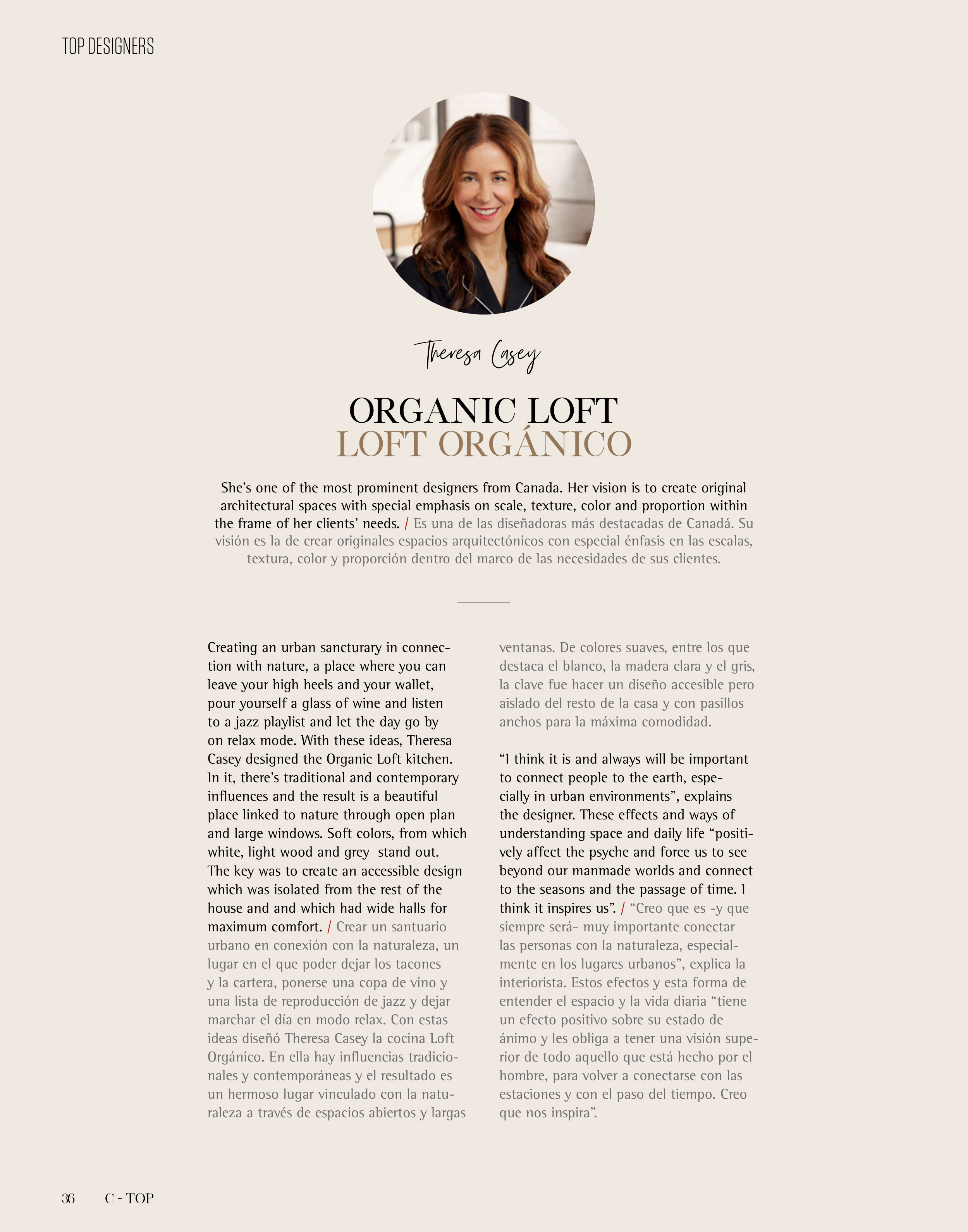 TOP DESIGNERS

Theresa Casey

ORGANIC LOFT
LOFT ORGÁNICO

She's one of the most prominent designers from Canada. Her vision is to create original architectural spaces with special emphasis on scale, texture, color and proportion within the frame of her clients' needs. / Es una de las diseñadoras más destacadas de Canadá. Su visión es la de crear originales espacios arquitectónicos con especial énfasis en las escalas, textura, color y proporción dentro del marco de las necesidades de sus clientes.

Creating an urban sancturary in connection with nature, a place where you can leave your high heels and your wallet, pour yourself a glass of wine and listen to a jazz playlist and let the day go by on relax mode. With these ideas, Theresa Casey designed the Organic Loft kitchen. In it, there's traditional and contemporary influences and the result is a beautiful place linked to nature through open plan and large windows. Soft colors, from which white, light wood and grey stand out. The key was to create an accessible design which was isolated from the rest of the house and and which had wide halls for maximum comfort. / Crear un santuario urbano en conexión con la naturaleza, un lugar en el que poder dejar los tacones y la cartera, ponerse una copa de vino y una lista de reproducción de jazz y dejar marchar el día en modo relax. Con estas ideas diseñó Theresa Casey la cocina Loft Orgánico. En ella hay influencias tradicionales y contemporáneas y el resultado es un hermoso lugar vinculado con la naturaleza a través de espacios abiertos y largas ventanas. De colores suaves, entre los que destaca el blanco, la madera clara y el gris, la clave fue hacer un diseño accesible pero aislado del resto de la casa y con pasillos anchos para la máxima comodidad.

"I think it is and always will be important to connect people to the earth, especially in urban environments", explains the designer. These effects and ways of understanding space and daily life "positively affect the psyche and force us to see beyond our manmade worlds and connect to the seasons and the passage of time. I think it inspires us". / "Creo que es -y que siempre será- muy importante conectar las personas con la naturaleza, especialmente en los lugares urbanos", explica la interiorista. Estos efectos y esta forma de entender el espacio y la vida diaria "tiene un efecto positivo sobre su estado de ánimo y les obliga a tener una visión superior de todo aquello que está hecho por el hombre, para volver a conectarse con las estaciones y con el paso del tiempo. Creo que nos inspira".

36 C - TOP